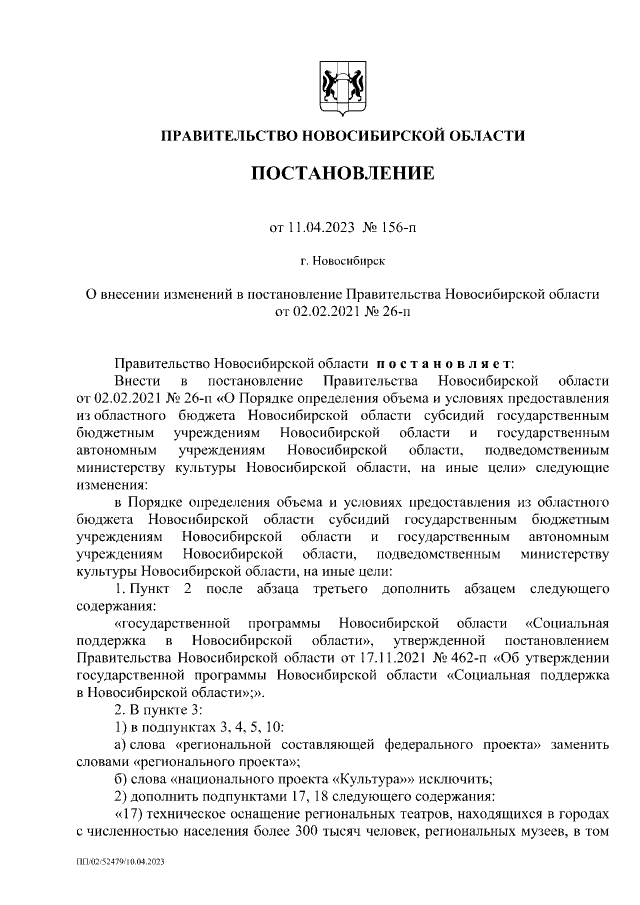 ПРАВИТЕЛЬСТВО НОВОСИБИРСКОЙ ОБЛАСТИ

ПОСТАНОВЛЕНИЕ

от 11.04.2023 № 156-п

г. Новосибирск

О внесении изменений в постановление Правительства Новосибирской области от 02.02.2021 № 26-п

Правительство Новосибирской области п о с т а н о в л я е т:

Внести в постановление Правительства Новосибирской области от 02.02.2021 № 26-п «О Порядке определения объема и условиях предоставления из областного бюджета Новосибирской области субсидий государственным бюджетным учреждениям Новосибирской области и государственным автономным учреждениям Новосибирской области, подведомственным министерству культуры Новосибирской области, на иные цели» следующие изменения:

в Порядке определения объема и условиях предоставления из областного бюджета Новосибирской области субсидий государственным бюджетным учреждениям Новосибирской области и государственным автономным учреждениям Новосибирской области, подведомственным министерству культуры Новосибирской области, на иные цели:

1. Пункт 2 после абзаца третьего дополнить абзацем следующего содержания:

«государственной программы Новосибирской области «Социальная поддержка в Новосибирской области», утвержденной постановлением Правительства Новосибирской области от 17.11.2021 № 462-п «Об утверждении государственной программы Новосибирской области «Социальная поддержка в Новосибирской области»;».

2. В пункте 3:

1) в подпунктах 3, 4, 5, 10:

а) слова «региональной составляющей федерального проекта» заменить словами «регионального проекта»;

б) слова «национального проекта «Культура»» исключить;

2) дополнить подпунктами 17, 18 следующего содержания:

«17) техническое оснащение региональных театров, находящихся в городах с численностью населения более 300 тысяч человек, региональных музеев, в том

ПП/02/52479/10.04.2023